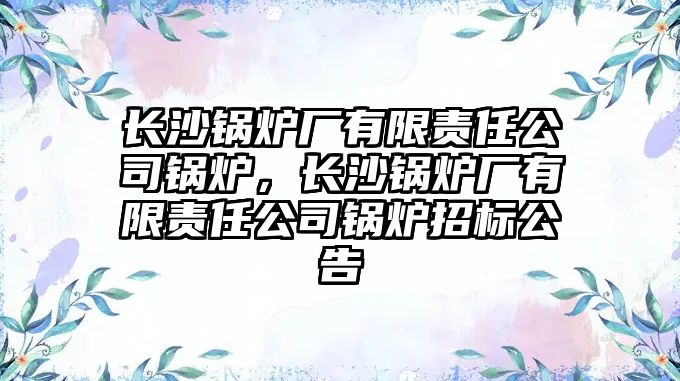 长沙锅炉厂有限责任公司锅炉，长沙锅炉厂有限责任公司锅炉招标公告